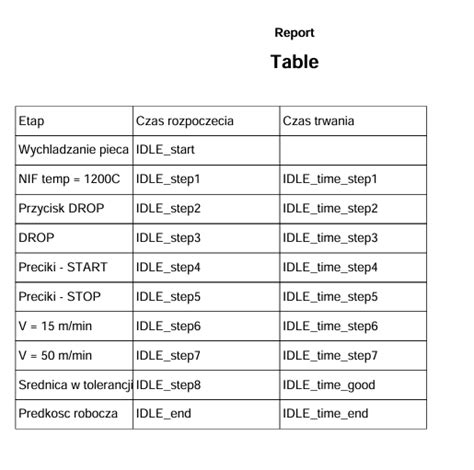 Report

Table

| Etap | Czas rozpoczecia | Czas trwania |
|---|---|---|
| Wychladzanie pieca | IDLE_start | |
| NIF temp = 1200C | IDLE_step1 | IDLE_time_step1 |
| Przycisk DROP | IDLE_step2 | IDLE_time_step2 |
| DROP | IDLE_step3 | IDLE_time_step3 |
| Preciki - START | IDLE_step4 | IDLE_time_step4 |
| Preciki - STOP | IDLE_step5 | IDLE_time_step5 |
| V = 15 m/min | IDLE_step6 | IDLE_time_step6 |
| V = 50 m/min | IDLE_step7 | IDLE_time_step7 |
| Srednica w tolerancji | IDLE_step8 | IDLE_time_good |
| Predkosc robocza | IDLE_end | IDLE_time_end |